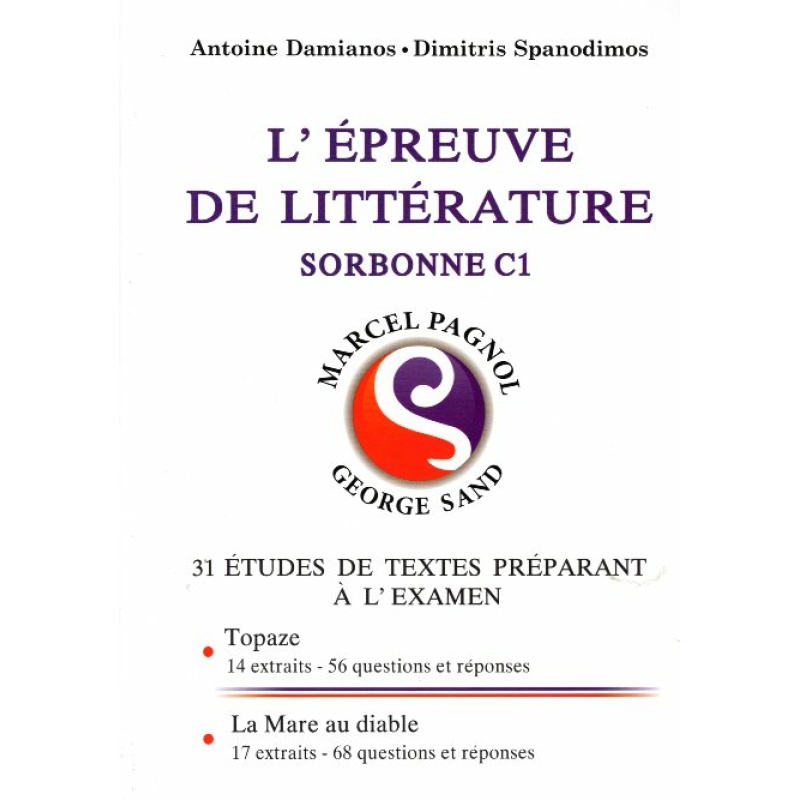 Antoine Damianos • Dimitris Spanodimos

L' ÉPREUVE
DE LITTÉRATURE
SORBONNE C1

MARCEL PAGNOL
S
GEORGE SAND

31 ÉTUDES DE TEXTES PRÉPARANT
À L' EXAMEN

• Topaze
14 extraits - 56 questions et réponses

• La Mare au diable
17 extraits - 68 questions et réponses